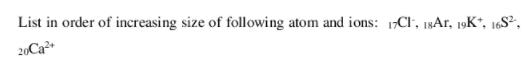 List in order of increasing size of following atom and ions: $_{17}Cl^-$, $_{18}Ar$, $_{19}K^+$, $_{16}S^{2-}$, $_{20}Ca^{2+}$